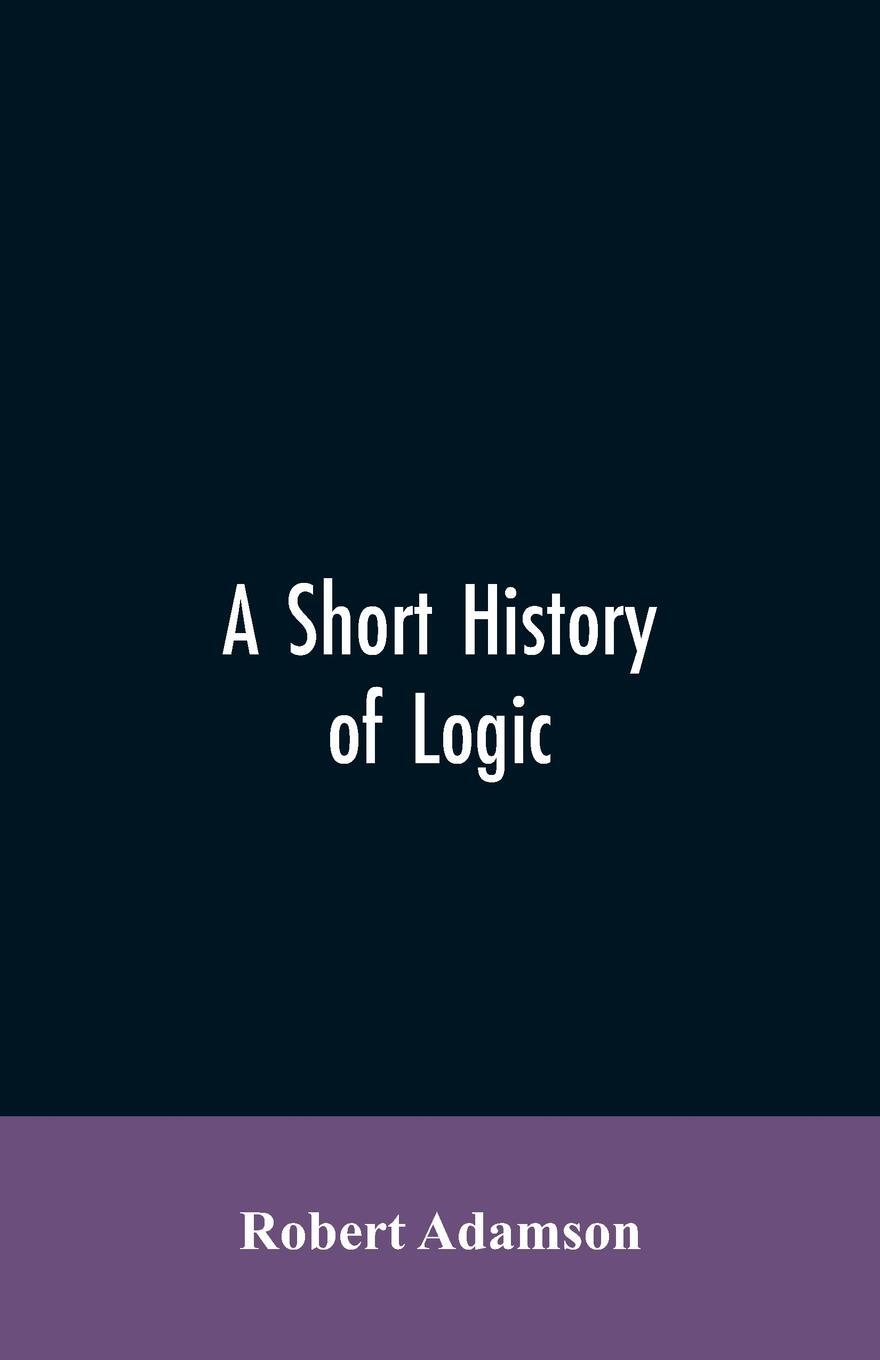 A Short History of Logic

Robert Adamson